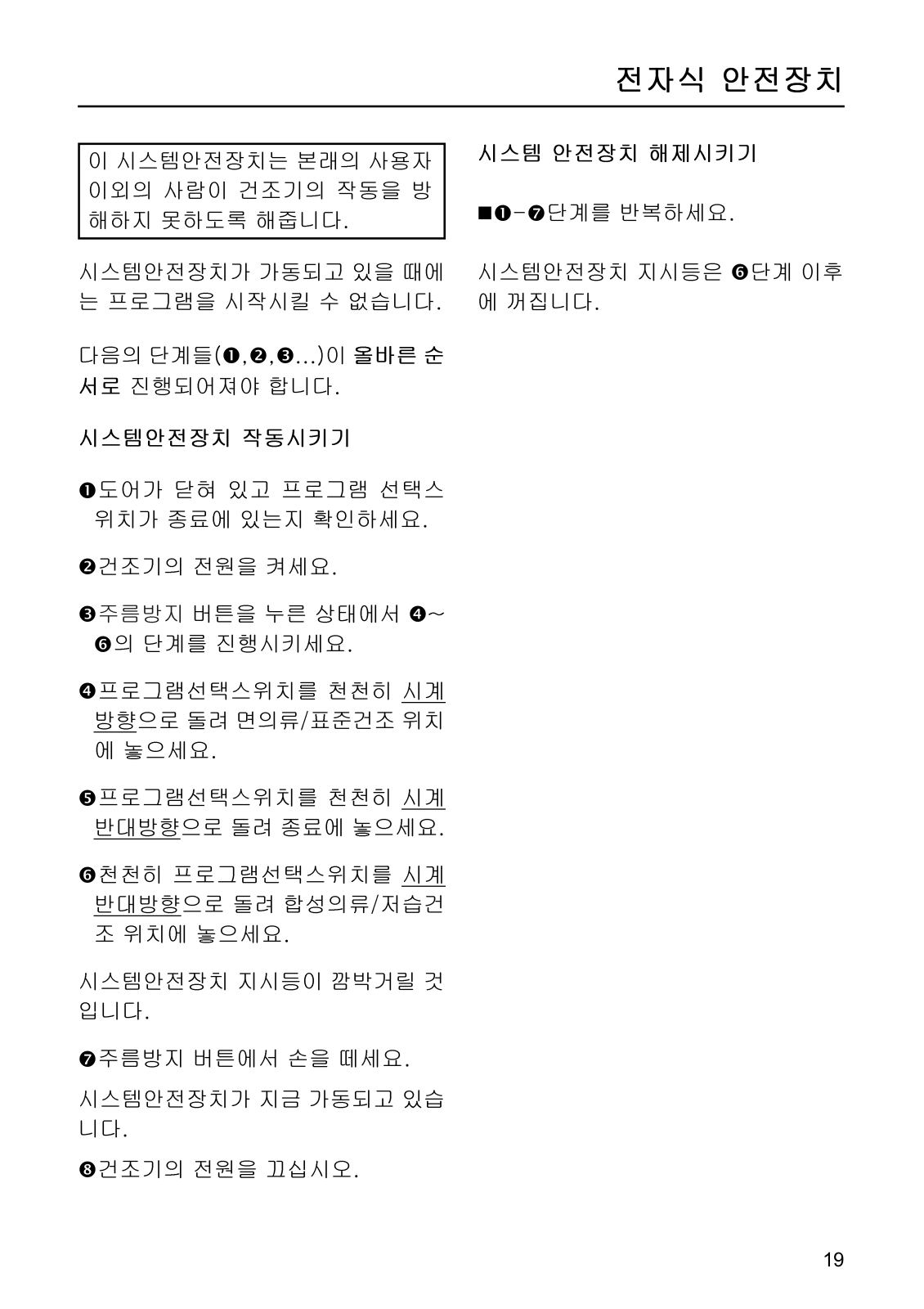 전자식 안전장치

이 시스템안전장치는 본래의 사용자 이외의 사람이 건조기의 작동을 방해하지 못하도록 해줍니다.

시스템안전장치가 가동되고 있을 때에는 프로그램을 시작시킬 수 없습니다.

다음의 단계들(❶,❷,❸...)이 올바른 순서로 진행되어져야 합니다.

시스템안전장치 작동시키기

❶도어가 닫혀 있고 프로그램 선택스위치가 종료에 있는지 확인하세요.

❷건조기의 전원을 켜세요.

❸주름방지 버튼을 누른 상태에서 ❹~❻의 단계를 진행시키세요.

❹프로그램선택스위치를 천천히 시계방향으로 돌려 면의류/표준건조 위치에 놓으세요.

❺프로그램선택스위치를 천천히 시계반대방향으로 돌려 종료에 놓으세요.

❻천천히 프로그램선택스위치를 시계반대방향으로 돌려 합성의류/저습건조 위치에 놓으세요.

시스템안전장치 지시등이 깜박거릴 것입니다.

❼주름방지 버튼에서 손을 떼세요.

시스템안전장치가 지금 가동되고 있습니다.

❽건조기의 전원을 끄십시오.

시스템 안전장치 해제시키기

■❶-❼단계를 반복하세요.

시스템안전장치 지시등은 ❻단계 이후에 꺼집니다.

19